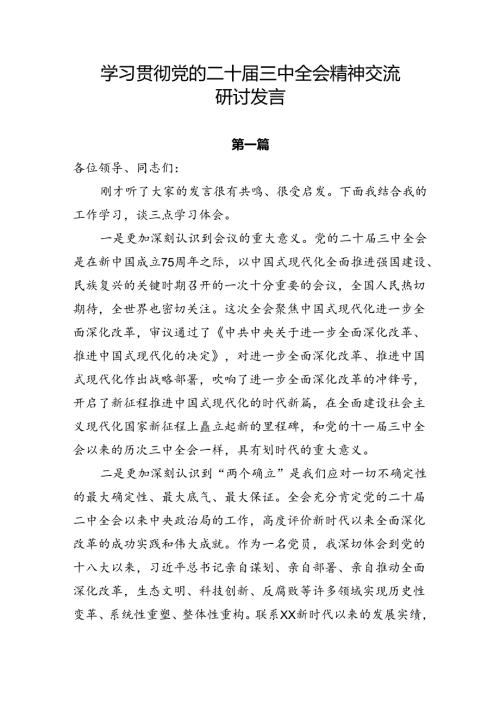 学习贯彻党的二十届三中全会精神交流研讨发言

第一篇

各位领导、同志们：

刚才听了大家的发言很有共鸣、很受启发。下面我结合我的工作学习，谈三点学习体会。

一是更加深刻认识到会议的重大意义。党的二十届三中全会是在新中国成立75周年之际，以中国式现代化全面推进强国建设、民族复兴的关键时期召开的一次十分重要的会议，全国人民热切期待，全世界也密切关注。这次全会聚焦中国式现代化进一步全面深化改革，审议通过了《中共中央关于进一步全面深化改革、推进中国式现代化的决定》，对进一步全面深化改革、推进中国式现代化作出战略部署，吹响了进一步全面深化改革的冲锋号，开启了新征程推进中国式现代化的时代新篇，在全面建设社会主义现代化国家新征程上矗立起新的里程碑，和党的十一届三中全会以来的历次三中全会一样，具有划时代的重大意义。

二是更加深刻认识到“两个确立”是我们应对一切不确定性的最大确定性、最大底气、最大保证。全会充分肯定党的二十届二中全会以来中央政治局的工作，高度评价新时代以来全面深化改革的成功实践和伟大成就。作为一名党员，我深切体会到党的十八大以来，习近平总书记亲自谋划、亲自部署、亲自推动全面深化改革，生态文明、科技创新、反腐败等许多领域实现历史性变革、系统性重塑、整体性重构。联系XX新时代以来的发展实绩，